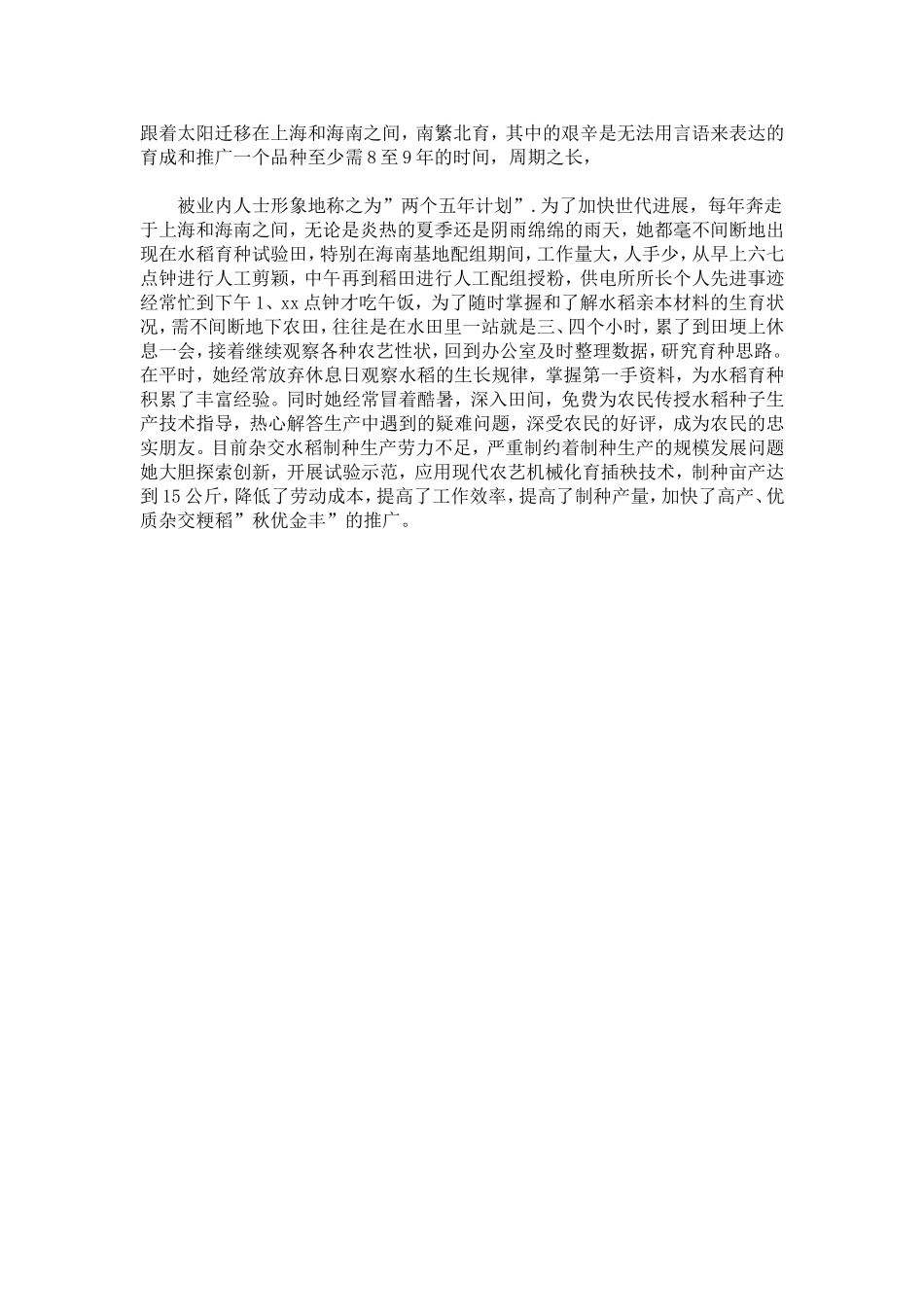 跟着太阳迁移在上海和海南之间，南繁北育，其中的艰辛是无法用言语来表达的育成和推广一个品种至少需8至9年的时间，周期之长，

被业内人士形象地称之为”两个五年计划”．为了加快世代进展，每年奔走于上海和海南之间，无论是炎热的夏季还是阴雨绵绵的雨天，她都毫不间断地出现在水稻育种试验田，特别在海南基地配组期间，工作量大，人手少，从早上六七点钟进行人工剪颖，中午再到稻田进行人工配组授粉，供电所所长个人先进事迹经常忙到下午1、xx点钟才吃午饭，为了随时掌握和了解水稻亲本材料的生育状况，需不间断地下农田，往往是在水田里一站就是三、四个小时，累了到田埂上休息一会，接着继续观察各种农艺性状，回到办公室及时整理数据，研究育种思路。在平时，她经常放弃休息日观察水稻的生长规律，掌握第一手资料，为水稻育种积累了丰富经验。同时她经常冒着酷暑，深入田间，免费为农民传授水稻种子生产技术指导，热心解答生产中遇到的疑难问题，深受农民的好评，成为农民的忠实朋友。目前杂交水稻制种生产劳力不足，严重制约着制种生产的规模发展问题她大胆探索创新，开展试验示范，应用现代农艺机械化育插秧技术，制种亩产达到15公斤，降低了劳动成本，提高了工作效率，提高了制种产量，加快了高产、优质杂交粳稻”秋优金丰”的推广。